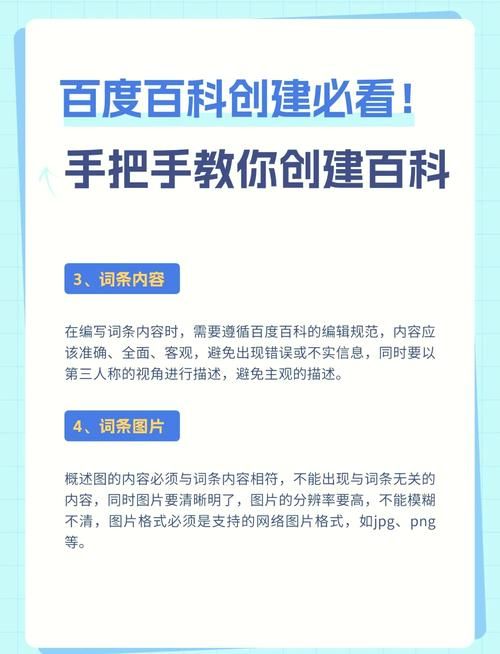 百度百科创建必看！
手把手教你创建百科

3、词条内容

在编写词条内容时，需要遵循百度百科的编辑规范，内容应该准确、全面、客观，避免出现错误或不实信息，同时要以第三人称的视角进行描述，避免主观的描述。

4、词条图片

概述图的内容必须与词条内容相符，不能出现与词条无关的内容，同时图片要清晰明了，图片的分辨率要高，不能模糊不清，图片格式必须是支持的网络图片格式，如jpg、png等。